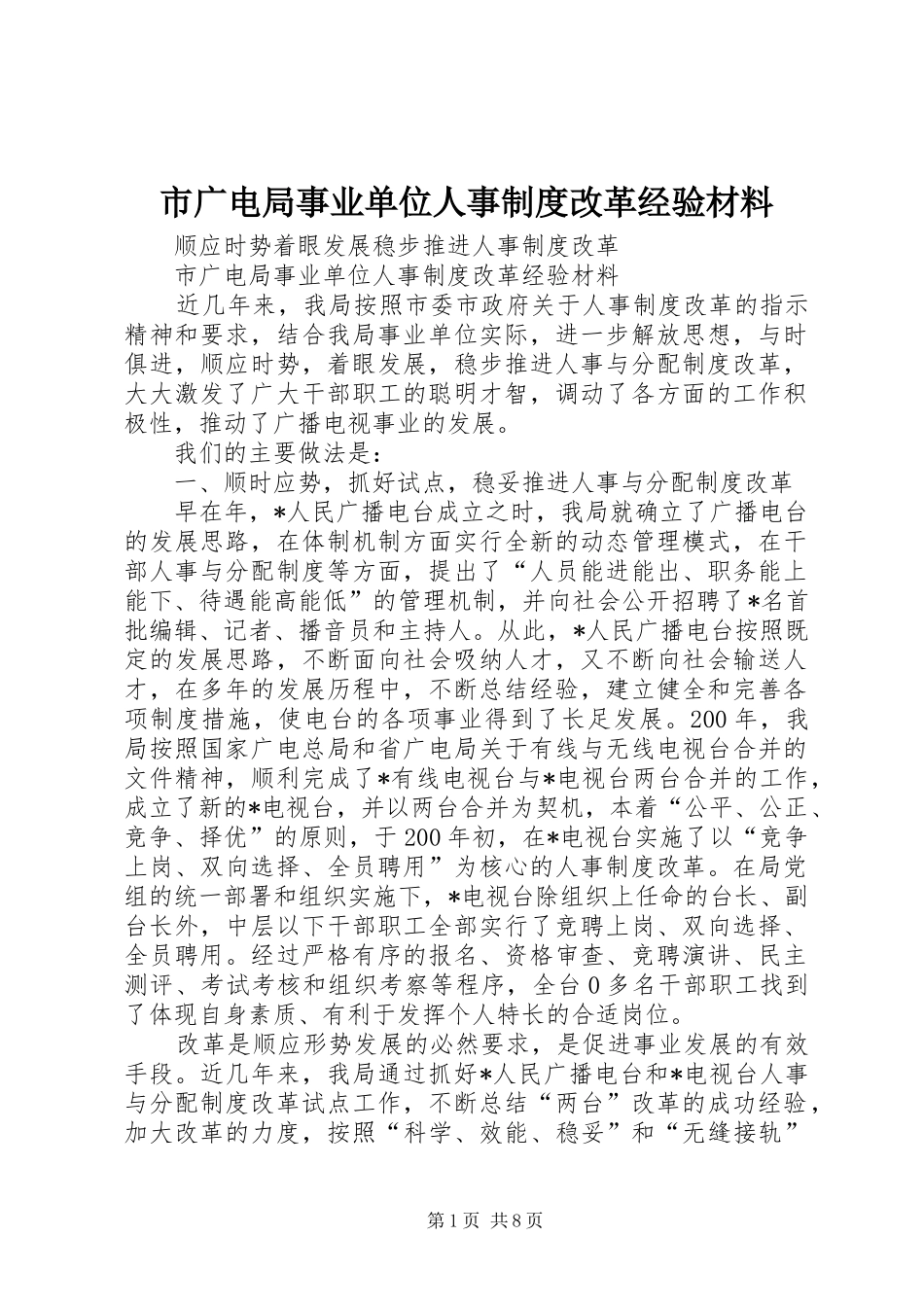 市广电局事业单位人事制度改革经验材料

顺应时势着眼发展稳步推进人事制度改革

市广电局事业单位人事制度改革经验材料

近几年来，我局按照市委市政府关于人事制度改革的指示精神和要求，结合我局事业单位实际，进一步解放思想，与时俱进，顺应时势，着眼发展，稳步推进人事与分配制度改革，大大激发了广大干部职工的聪明才智，调动了各方面的工作积极性，推动了广播电视事业的发展。

我们的主要做法是：

一、顺时应势，抓好试点，稳妥推进人事与分配制度改革

早在年，*人民广播电台成立之时，我局就确立了广播电台的发展思路，在体制机制方面实行全新的动态管理模式，在干部人事与分配制度等方面，提出了“人员能进能出、职务能上能下、待遇能高能低”的管理机制，并向社会公开招聘了*名首批编辑、记者、播音员和主持人。从此，*人民广播电台按照既定的发展思路，不断面向社会吸纳人才，又不断向社会输送人才，在多年的发展历程中，不断总结经验，建立健全和完善各项制度措施，使电台的各项事业得到了长足发展。200年，我局按照国家广电总局和省广电局关于有线与无线电视台合并的文件精神，顺利完成了*有线电视台与*电视台两台合并的工作，成立了新的*电视台，并以两台合并为契机，本着“公平、公正、竞争、择优”的原则，于200年初，在*电视台实施了以“竞争上岗、双向选择、全员聘用”为核心的人事制度改革。在局党组的统一部署和组织实施下，*电视台除组织上任命的台长、副台长外，中层以下干部职工全部实行了竞聘上岗、双向选择、全员聘用。经过严格有序的报名、资格审查、竞聘演讲、民主测评、考试考核和组织考察等程序，全台0多名干部职工找到了体现自身素质、有利于发挥个人特长的合适岗位。

改革是顺应形势发展的必然要求，是促进事业发展的有效手段。近几年来，我局通过抓好*人民广播电台和*电视台人事与分配制度改革试点工作，不断总结“两台”改革的成功经验，加大改革的力度，按照“科学、效能、稳妥”和“无缝接轨”

第1页 共8页